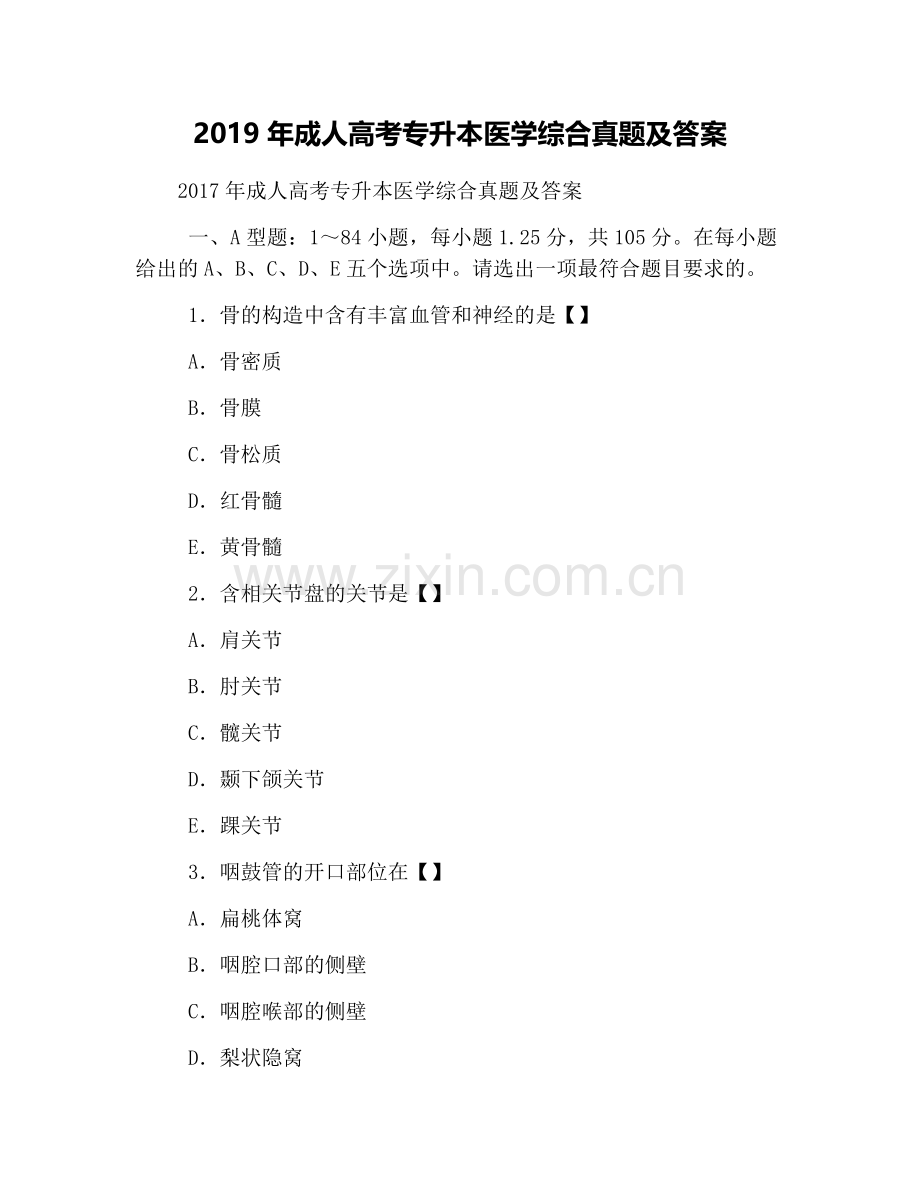 2019 年成人高考专升本医学综合真题及答案

2017 年成人高考专升本医学综合真题及答案

一、A 型题：1～84 小题，每小题 1.25 分，共 105 分。在每小题给出的 A、B、C、D、E 五个选项中。请选出一项最符合题目要求的。

1. 骨的构造中含有丰富血管和神经的是【】

A. 骨密质

B. 骨膜

C. 骨松质

D. 红骨髓

E. 黄骨髓

2. 含相关节盘的关节是【】

A. 肩关节

B. 肘关节

C. 髋关节

D. 颞下颌关节

E. 踝关节

3. 咽鼓管的开口部位在【】

A. 扁桃体窝

B. 咽腔口部的侧壁

C. 咽腔喉部的侧壁

D. 梨状隐窝

www.zixin.com.cn